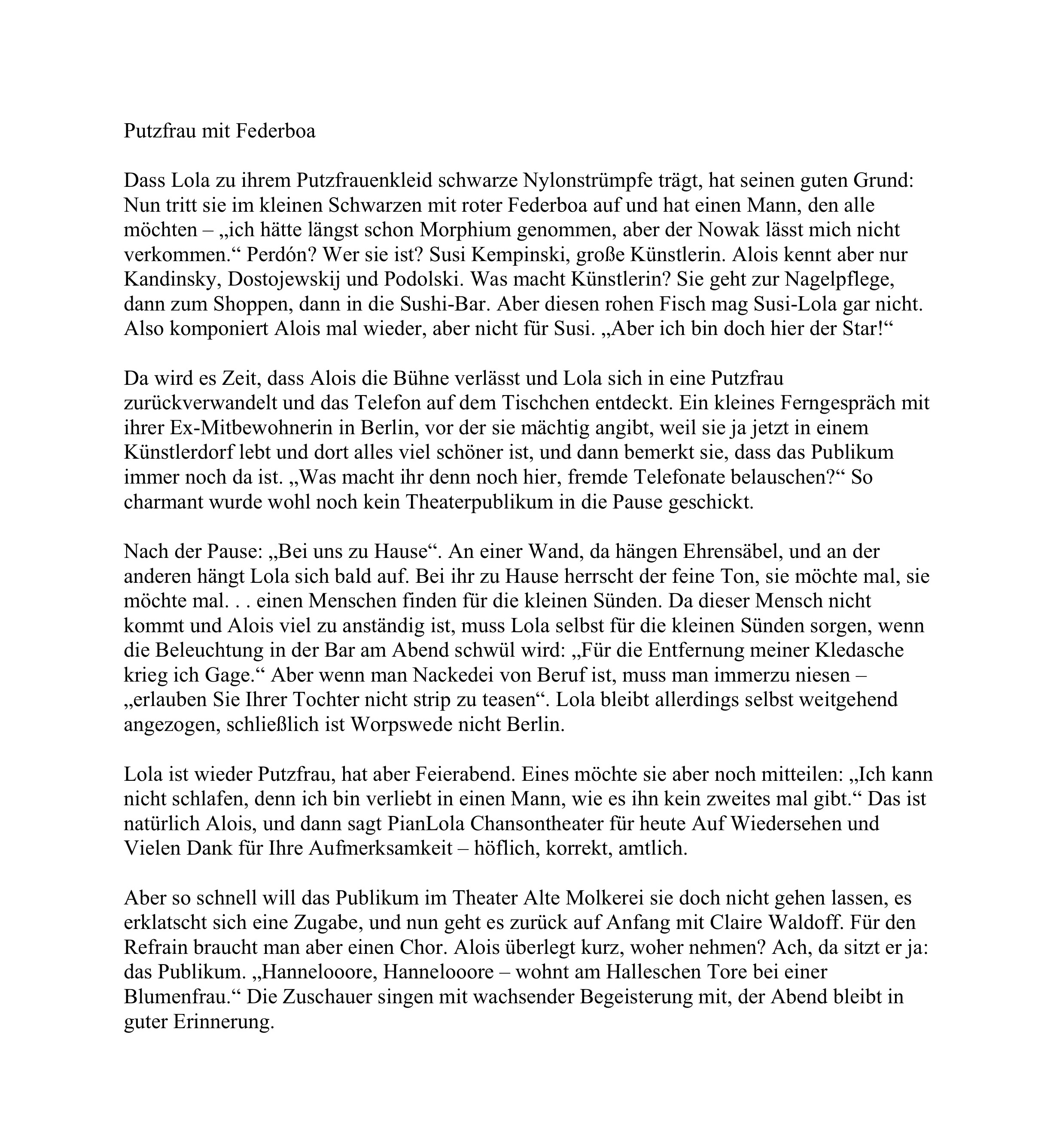 Putzfrau mit Federboa

Dass Lola zu ihrem Putzfrauenkleid schwarze Nylonstrümpfe trägt, hat seinen guten Grund: Nun tritt sie im kleinen Schwarzen mit roter Federboa auf und hat einen Mann, den alle möchten – „ich hätte längst schon Morphium genommen, aber der Nowak lässt mich nicht verkommen.“ Perdón? Wer sie ist? Susi Kempinski, große Künstlerin. Alois kennt aber nur Kandinsky, Dostojewskij und Podolski. Was macht Künstlerin? Sie geht zur Nagelpflege, dann zum Shoppen, dann in die Sushi-Bar. Aber diesen rohen Fisch mag Susi-Lola gar nicht. Also komponiert Alois mal wieder, aber nicht für Susi. „Aber ich bin doch hier der Star!“

Da wird es Zeit, dass Alois die Bühne verlässt und Lola sich in eine Putzfrau zurückverwandelt und das Telefon auf dem Tischchen entdeckt. Ein kleines Ferngespräch mit ihrer Ex-Mitbewohnerin in Berlin, vor der sie mächtig angibt, weil sie ja jetzt in einem Künstlerdorf lebt und dort alles viel schöner ist, und dann bemerkt sie, dass das Publikum immer noch da ist. „Was macht ihr denn noch hier, fremde Telefonate belauschen?“ So charmant wurde wohl noch kein Theaterpublikum in die Pause geschickt.

Nach der Pause: „Bei uns zu Hause“. An einer Wand, da hängen Ehrensäbel, und an der anderen hängt Lola sich bald auf. Bei ihr zu Hause herrscht der feine Ton, sie möchte mal, sie möchte mal. . . einen Menschen finden für die kleinen Sünden. Da dieser Mensch nicht kommt und Alois viel zu anständig ist, muss Lola selbst für die kleinen Sünden sorgen, wenn die Beleuchtung in der Bar am Abend schwül wird: „Für die Entfernung meiner Kledasche krieg ich Gage.“ Aber wenn man Nackedei von Beruf ist, muss man immerzu niesen – „erlauben Sie Ihrer Tochter nicht strip zu teasen“. Lola bleibt allerdings selbst weitgehend angezogen, schließlich ist Worpswede nicht Berlin.

Lola ist wieder Putzfrau, hat aber Feierabend. Eines möchte sie aber noch mitteilen: „Ich kann nicht schlafen, denn ich bin verliebt in einen Mann, wie es ihn kein zweites mal gibt.“ Das ist natürlich Alois, und dann sagt PianLola Chansontheater für heute Auf Wiedersehen und Vielen Dank für Ihre Aufmerksamkeit – höflich, korrekt, amtlich.

Aber so schnell will das Publikum im Theater Alte Molkerei sie doch nicht gehen lassen, es erklatscht sich eine Zugabe, und nun geht es zurück auf Anfang mit Claire Waldoff. Für den Refrain braucht man aber einen Chor. Alois überlegt kurz, woher nehmen? Ach, da sitzt er ja: das Publikum. „Hannelooore, Hannelooore – wohnt am Halleschen Tore bei einer Blumenfrau.“ Die Zuschauer singen mit wachsender Begeisterung mit, der Abend bleibt in guter Erinnerung.